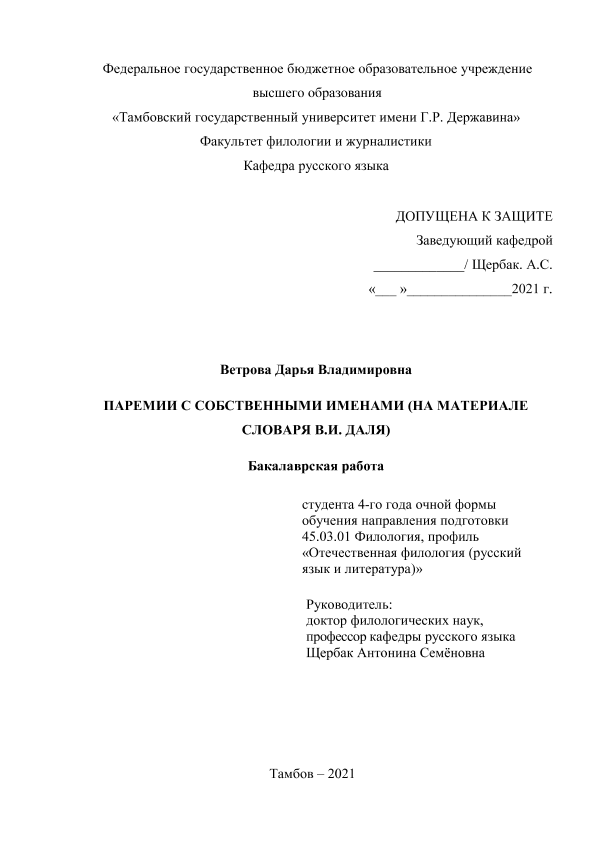 Федеральное государственное бюджетное образовательное учреждение высшего образования
«Тамбовский государственный университет имени Г.Р. Державина»
Факультет филологии и журналистики
Кафедра русского языка

ДОПУЩЕНА К ЗАЩИТЕ
Заведующий кафедрой
_____________/ Щербак. А.С.
«___ »_______________2021 г.

Ветрова Дарья Владимировна

ПАРЕМИИ С СОБСТВЕННЫМИ ИМЕНАМИ (НА МАТЕРИАЛЕ СЛОВАРЯ В.И. ДАЛЯ)

Бакалаврская работа

студента 4-го года очной формы обучения направления подготовки 45.03.01 Филология, профиль «Отечественная филология (русский язык и литература)»

Руководитель:
доктор филологических наук,
профессор кафедры русского языка
Щербак Антонина Семёновна

Тамбов – 2021